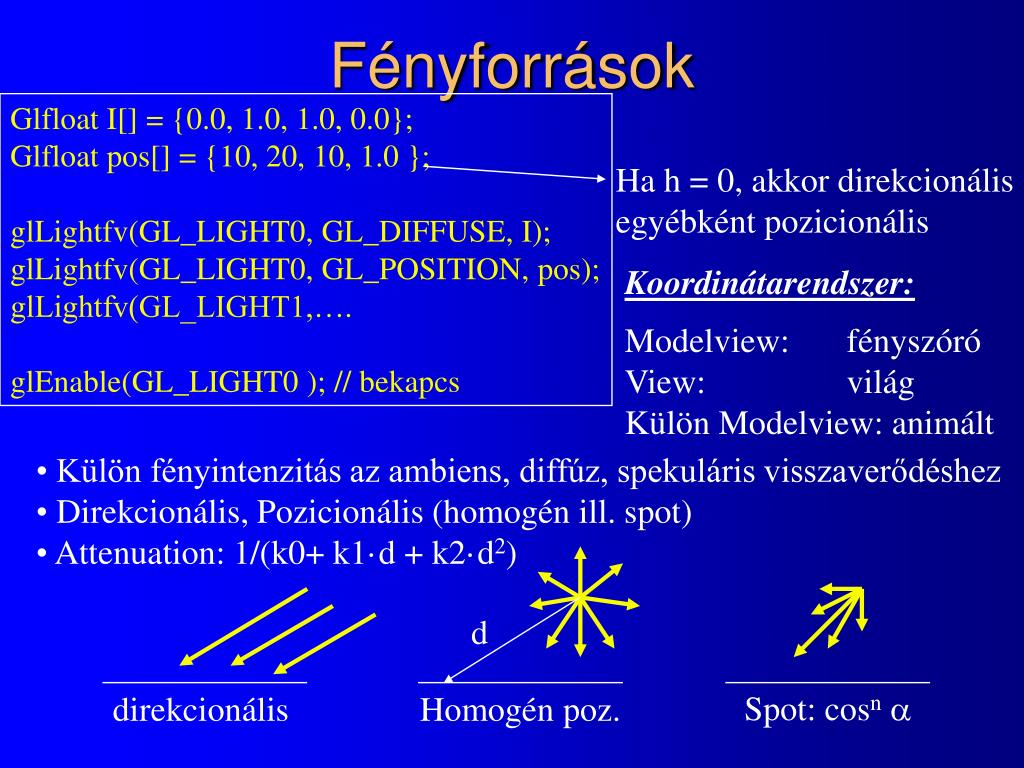 Fényforrások

Glfloat I[] = {0.0, 1.0, 1.0, 0.0};
Glfloat pos[] = {10, 20, 10, 1.0 };

glLightfv(GL_LIGHT0, GL_DIFFUSE, I);
glLightfv(GL_LIGHT0, GL_POSITION, pos);
glLightfv(GL_LIGHT1,….

glEnable(GL_LIGHT0 ); // bekapcs

Ha h = 0, akkor direkcionális egyébként pozicionális

Koordinátarendszer:

Modelview: fényszóró
View: világ
Külön Modelview: animált

• Külön fényintenzitás az ambiens, diffúz, spekuláris visszaverődéshez
• Direkcionális, Pozicionális (homogén ill. spot)
• Attenuation: $1/(k0+ k1\cdot d + k2\cdot d^2)$

d

direkcionális

Homogén poz.

Spot: $\cos^n \alpha$